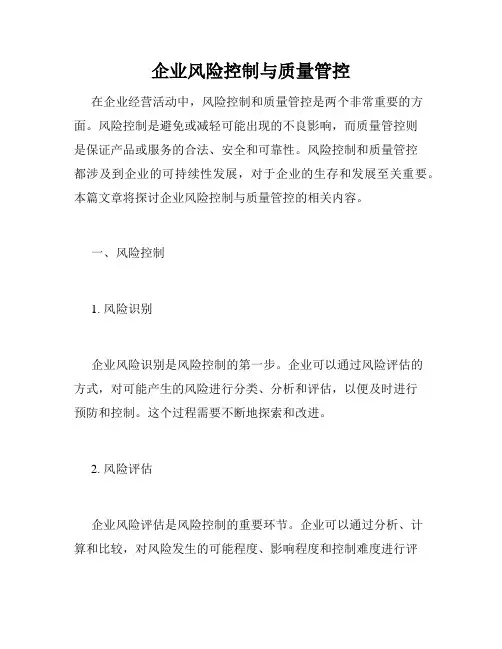 企业风险控制与质量管控

在企业经营活动中，风险控制和质量管控是两个非常重要的方面。风险控制是避免或减轻可能出现的不良影响，而质量管控则是保证产品或服务的合法、安全和可靠性。风险控制和质量管控都涉及到企业的可持续性发展，对于企业的生存和发展至关重要。本篇文章将探讨企业风险控制与质量管控的相关内容。

一、风险控制

1. 风险识别

企业风险识别是风险控制的第一步。企业可以通过风险评估的方式，对可能产生的风险进行分类、分析和评估，以便及时进行预防和控制。这个过程需要不断地探索和改进。

2. 风险评估

企业风险评估是风险控制的重要环节。企业可以通过分析、计算和比较，对风险发生的可能程度、影响程度和控制难度进行评